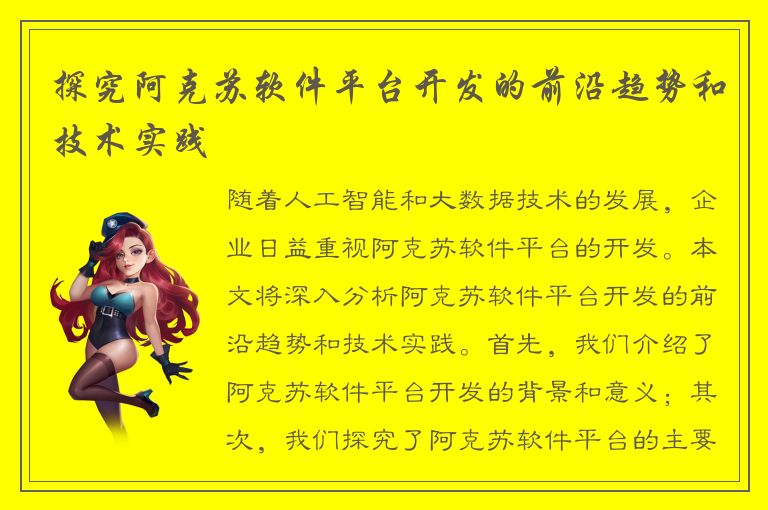 探究阿克苏软件平台开发的前沿趋势和技术实践

随着人工智能和大数据技术的发展，企业日益重视阿克苏软件平台的开发。本文将深入分析阿克苏软件平台开发的前沿趋势和技术实践。首先，我们介绍了阿克苏软件平台开发的背景和意义；其次，我们探究了阿克苏软件平台的主要